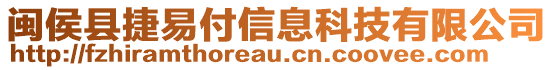 闽侯县捷易付信息科技有限公司
http://fzhiramthoreau.cn.coovee.com